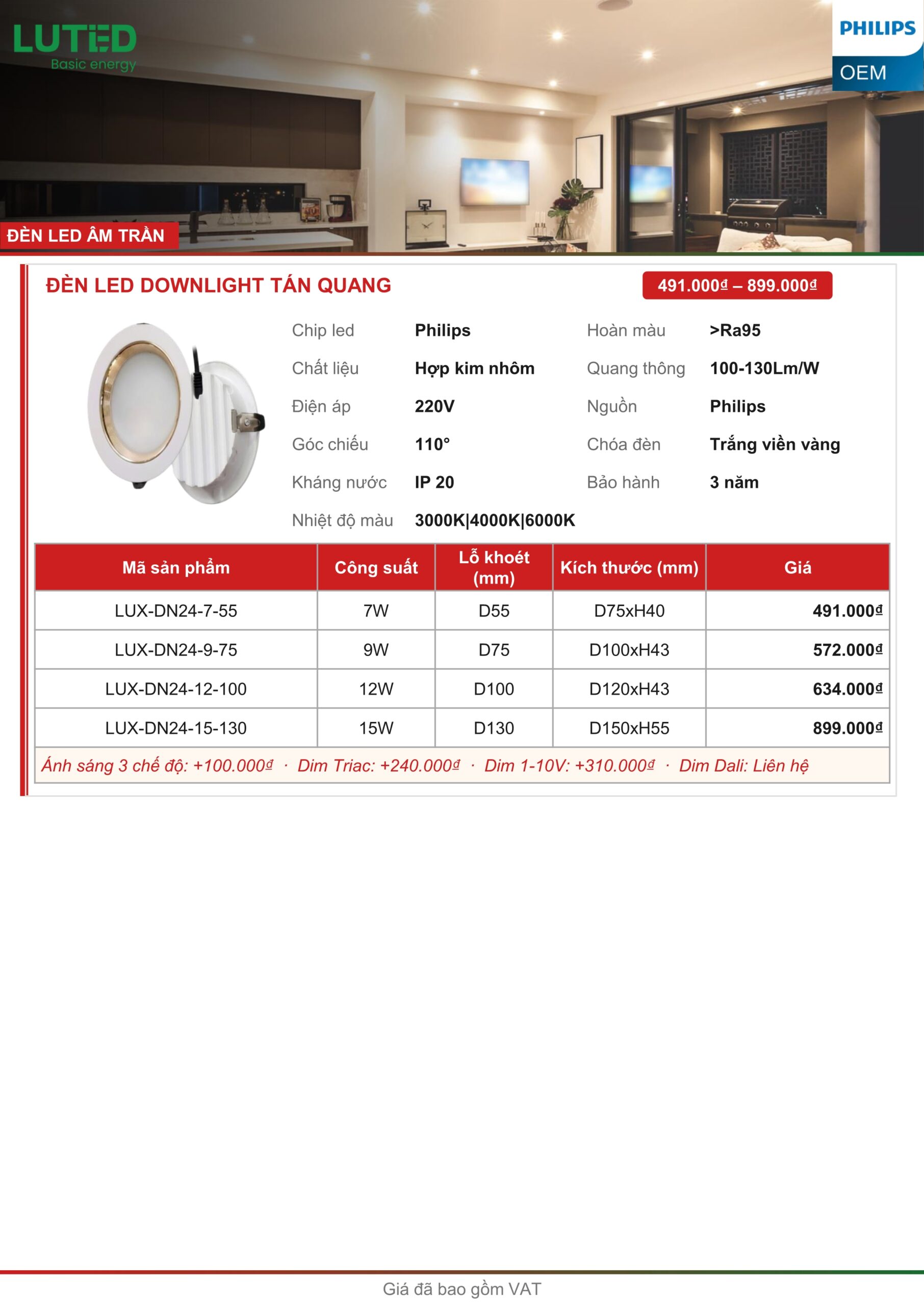 LUTED
Basic energy

PHILIPS
OEM

ĐÈN LED ÂM TRẦN

ĐÈN LED DOWNLIGHT TÁN QUANG

491.000đ – 899.000đ

Chip led Philips
Chất liệu Hợp kim nhôm
Điện áp 220V
Góc chiếu 110°
Kháng nước IP 20
Nhiệt độ màu 3000K|4000K|6000K

Hoàn màu >Ra95
Quang thông 100-130Lm/W
Nguồn Philips
Chóa đèn Trắng viền vàng
Bảo hành 3 năm

| Mã sản phẩm | Công suất | Lỗ khoét (mm) | Kích thước (mm) | Giá |
|---|---|---|---|---|
| LUX-DN24-7-55 | 7W | D55 | D75xH40 | 491.000đ |
| LUX-DN24-9-75 | 9W | D75 | D100xH43 | 572.000đ |
| LUX-DN24-12-100 | 12W | D100 | D120xH43 | 634.000đ |
| LUX-DN24-15-130 | 15W | D130 | D150xH55 | 899.000đ |

Ánh sáng 3 chế độ: +100.000đ · Dim Triac: +240.000đ · Dim 1-10V: +310.000đ · Dim Dali: Liên hệ

Giá đã bao gồm VAT